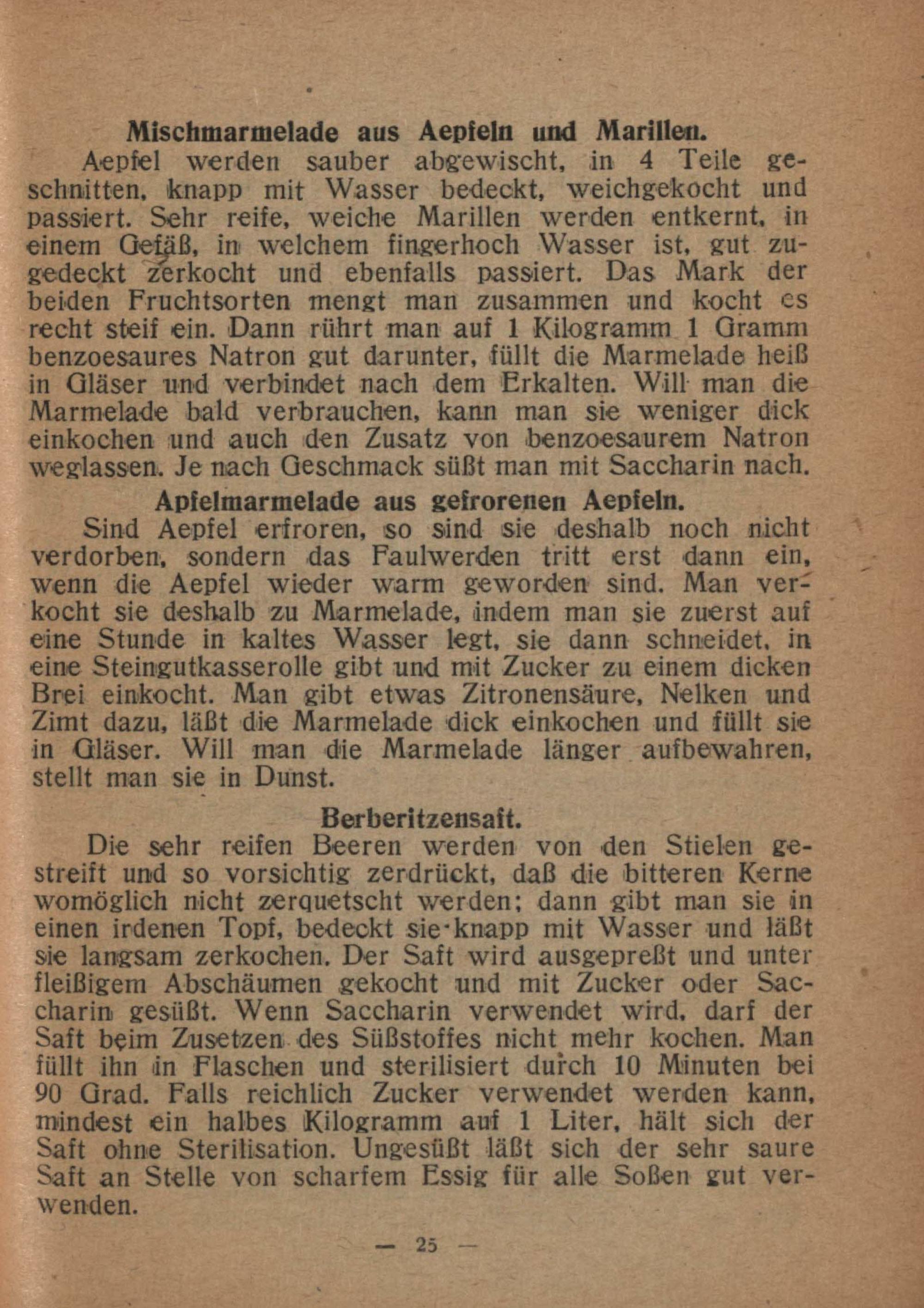 Mischmarmelade aus Aepfeln und Marillen.

Aepfel werden sauber abgewischt, in 4 Teile geschnitten, knapp mit Wasser bedeckt, weichgekocht und passiert. Sehr reife, weiche Marillen werden entkernt, in einem Gefäß, in welchem fingerhoch Wasser ist, gut zugedeckt zerkocht und ebenfalls passiert. Das Mark der beiden Fruchtsorten mengt man zusammen und kocht es recht steif ein. Dann rührt man auf 1 Kilogramm 1 Gramm benzoesaures Natron gut darunter, füllt die Marmelade heiß in Gläser und verbindet nach dem Erkalten. Will man die Marmelade bald verbrauchen, kann man sie weniger dick einkochen und auch den Zusatz von benzoesaurem Natron weglassen. Je nach Geschmack süßt man mit Saccharin nach.

Apfelmarmelade aus gefrorenen Aepfeln.

Sind Aepfel erfroren, so sind sie deshalb noch nicht verdorben, sondern das Faulwerden tritt erst dann ein, wenn die Aepfel wieder warm geworden sind. Man verkocht sie deshalb zu Marmelade, indem man sie zuerst auf eine Stunde in kaltes Wasser legt, sie dann schneidet, in eine Steingutkasserolle gibt und mit Zucker zu einem dicken Brei einkocht. Man gibt etwas Zitronensäure, Nelken und Zimt dazu, läßt die Marmelade dick einkochen und füllt sie in Gläser. Will man die Marmelade länger aufbewahren, stellt man sie in Dunst.

Berberitzensaft.

Die sehr reifen Beeren werden von den Stielen gestreift und so vorsichtig zerdrückt, daß die bitteren Kerne womöglich nicht zerquetscht werden; dann gibt man sie in einen irdenen Topf, bedeckt sie knapp mit Wasser und läßt sie langsam zerkochen. Der Saft wird ausgepreßt und unter fleißigem Abschäumen gekocht und mit Zucker oder Saccharin gesüßt. Wenn Saccharin verwendet wird, darf der Saft beim Zusetzen des Süßstoffes nicht mehr kochen. Man füllt ihn in Flaschen und sterilisiert durch 10 Minuten bei 90 Grad. Falls reichlich Zucker verwendet werden kann, mindest ein halbes Kilogramm auf 1 Liter, hält sich der Saft ohne Sterilisation. Ungesüßt läßt sich der sehr saure Saft an Stelle von scharfem Essig für alle Soßen gut verwenden.

— 25 —